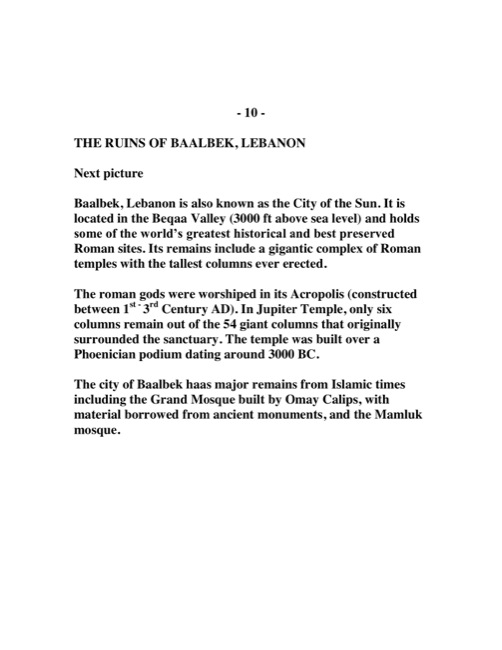 - 10 -

THE RUINS OF BAALBEK, LEBANON

Next picture

Baalbek, Lebanon is also known as the City of the Sun. It is located in the Beqaa Valley (3000 ft above sea level) and holds some of the world's greatest historical and best preserved Roman sites. Its remains include a gigantic complex of Roman temples with the tallest columns ever erected.

The roman gods were worshiped in its Acropolis (constructed between $1^{st}$ - $3^{rd}$ Century AD). In Jupiter Temple, only six columns remain out of the 54 giant columns that originally surrounded the sanctuary. The temple was built over a Phoenician podium dating around 3000 BC.

The city of Baalbek haas major remains from Islamic times including the Grand Mosque built by Omay Calips, with material borrowed from ancient monuments, and the Mamluk mosque.